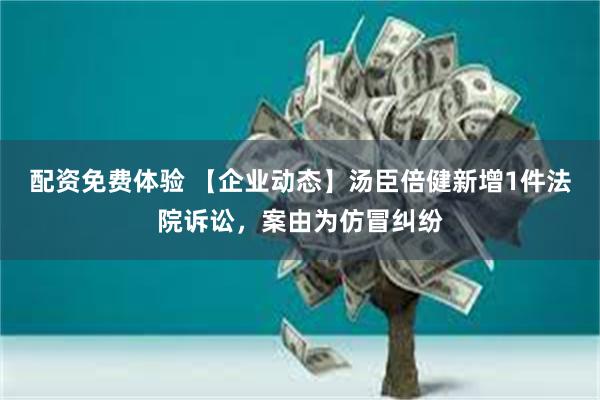 配资免费体验 【企业动态】汤臣倍健新增1件法院诉讼，案由为仿冒纠纷